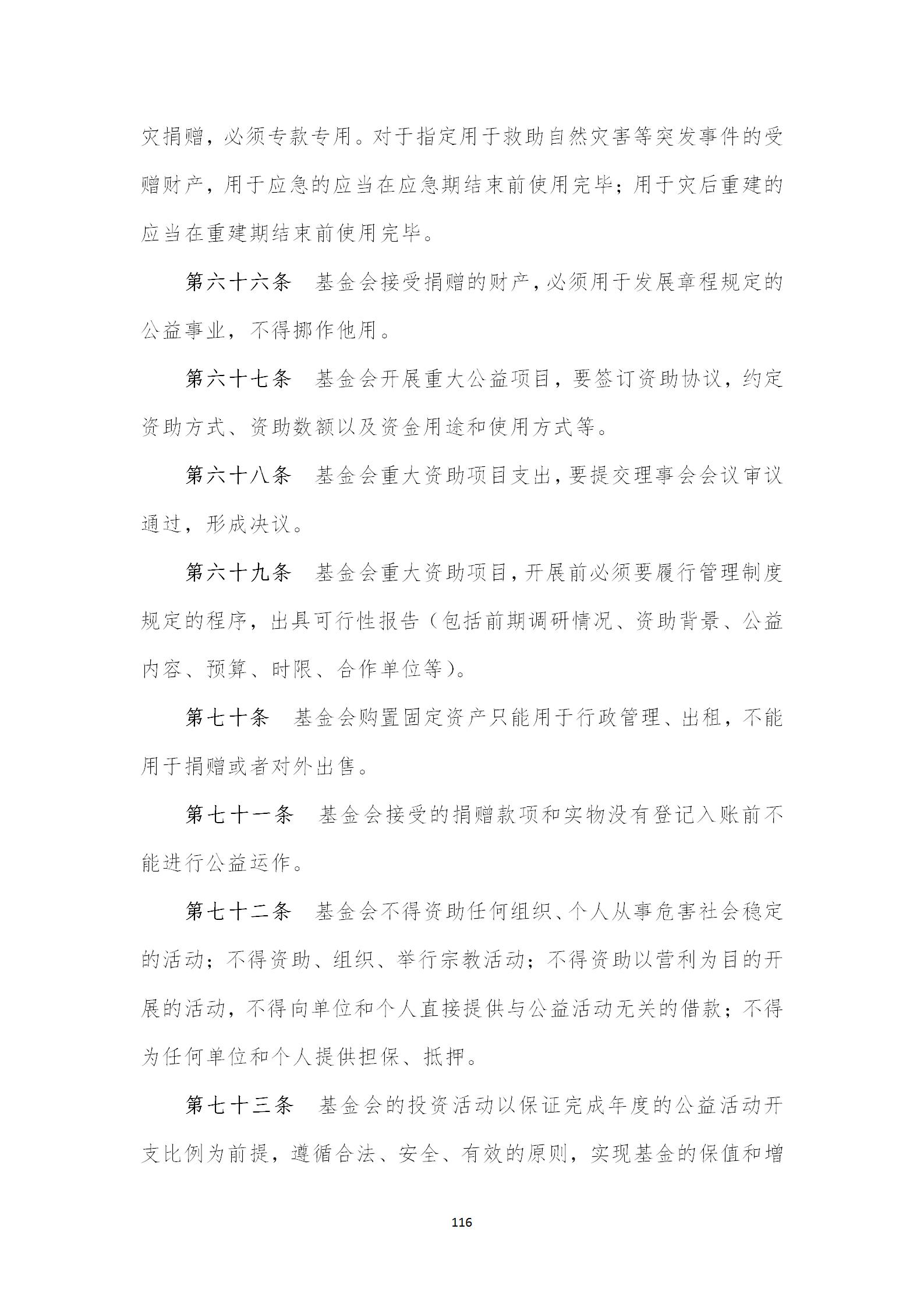 灾捐赠，必须专款专用。对于指定用于救助自然灾害等突发事件的受赠财产，用于应急的应当在应急期结束前使用完毕；用于灾后重建的应当在重建期结束前使用完毕。

第六十六条　基金会接受捐赠的财产，必须用于发展章程规定的公益事业，不得挪作他用。

第六十七条　基金会开展重大公益项目，要签订资助协议，约定资助方式、资助数额以及资金用途和使用方式等。

第六十八条　基金会重大资助项目支出，要提交理事会会议审议通过，形成决议。

第六十九条　基金会重大资助项目，开展前必须要履行管理制度规定的程序，出具可行性报告（包括前期调研情况、资助背景、公益内容、预算、时限、合作单位等）。

第七十条　基金会购置固定资产只能用于行政管理、出租，不能用于捐赠或者对外出售。

第七十一条　基金会接受的捐赠款项和实物没有登记入账前不能进行公益运作。

第七十二条　基金会不得资助任何组织、个人从事危害社会稳定的活动；不得资助、组织、举行宗教活动；不得资助以营利为目的开展的活动，不得向单位和个人直接提供与公益活动无关的借款；不得为任何单位和个人提供担保、抵押。

第七十三条　基金会的投资活动以保证完成年度的公益活动开支比例为前提，遵循合法、安全、有效的原则，实现基金的保值和增

116